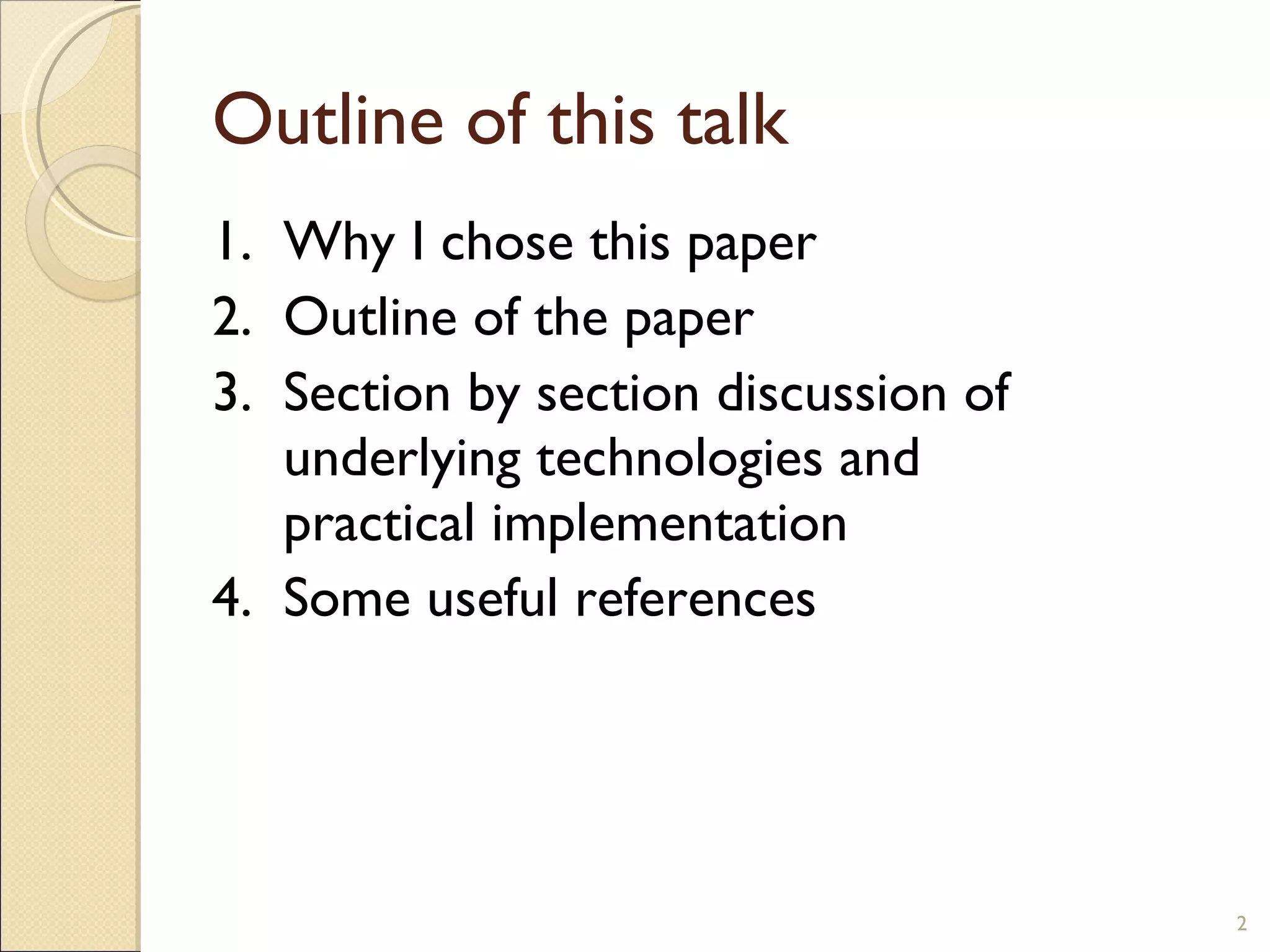 Outline of this talk

1. Why I chose this paper
2. Outline of the paper
3. Section by section discussion of underlying technologies and practical implementation
4. Some useful references

2